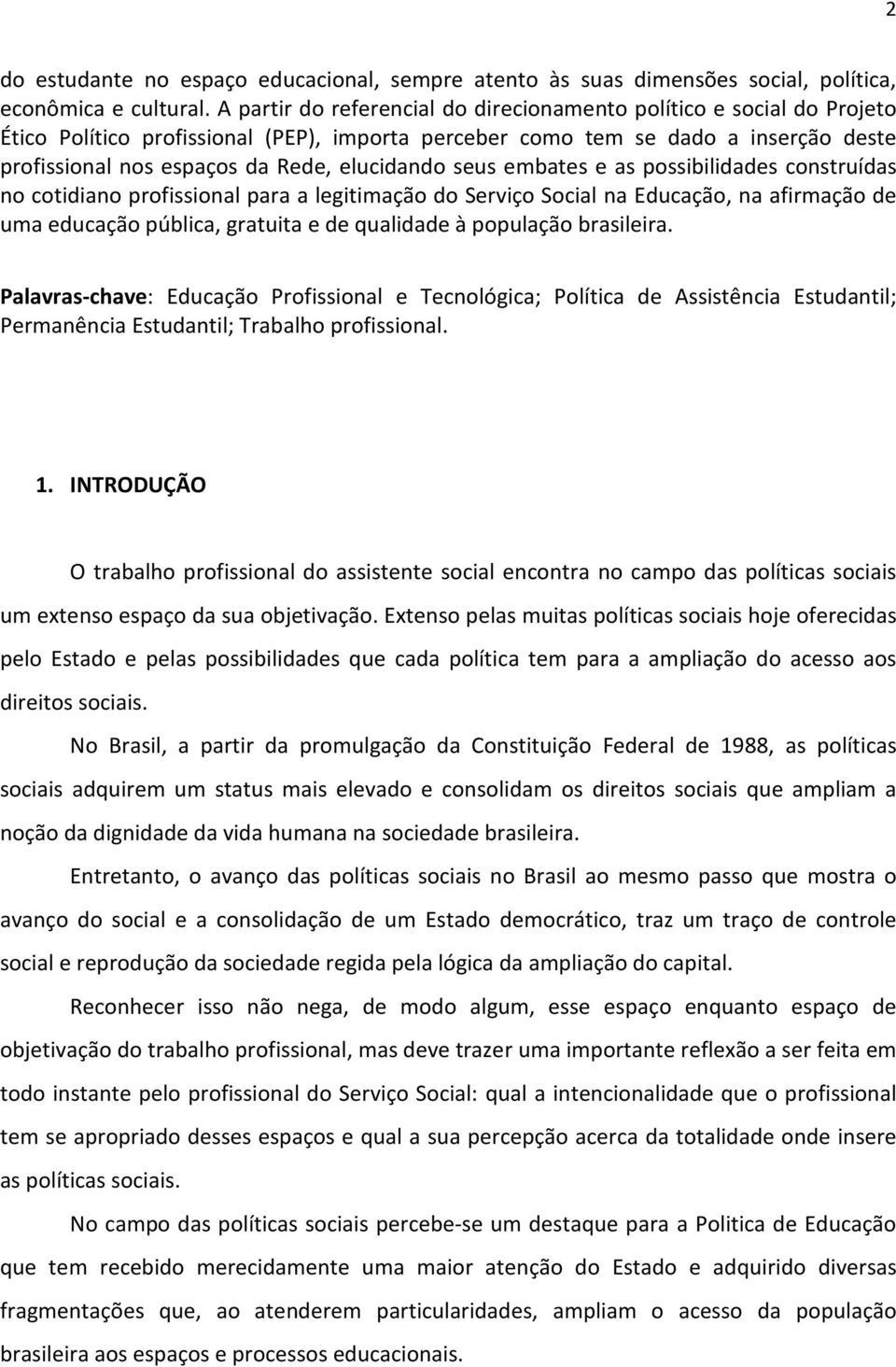 2

do estudante no espaço educacional, sempre atento às suas dimensões social, política, econômica e cultural. A partir do referencial do direcionamento político e social do Projeto Ético Político profissional (PEP), importa perceber como tem se dado a inserção deste profissional nos espaços da Rede, elucidando seus embates e as possibilidades construídas no cotidiano profissional para a legitimação do Serviço Social na Educação, na afirmação de uma educação pública, gratuita e de qualidade à população brasileira.

Palavras-chave: Educação Profissional e Tecnológica; Política de Assistência Estudantil; Permanência Estudantil; Trabalho profissional.

1. INTRODUÇÃO

O trabalho profissional do assistente social encontra no campo das políticas sociais um extenso espaço da sua objetivação. Extenso pelas muitas políticas sociais hoje oferecidas pelo Estado e pelas possibilidades que cada política tem para a ampliação do acesso aos direitos sociais.

No Brasil, a partir da promulgação da Constituição Federal de 1988, as políticas sociais adquirem um status mais elevado e consolidam os direitos sociais que ampliam a noção da dignidade da vida humana na sociedade brasileira.

Entretanto, o avanço das políticas sociais no Brasil ao mesmo passo que mostra o avanço do social e a consolidação de um Estado democrático, traz um traço de controle social e reprodução da sociedade regida pela lógica da ampliação do capital.

Reconhecer isso não nega, de modo algum, esse espaço enquanto espaço de objetivação do trabalho profissional, mas deve trazer uma importante reflexão a ser feita em todo instante pelo profissional do Serviço Social: qual a intencionalidade que o profissional tem se apropriado desses espaços e qual a sua percepção acerca da totalidade onde insere as políticas sociais.

No campo das políticas sociais percebe-se um destaque para a Politica de Educação que tem recebido merecidamente uma maior atenção do Estado e adquirido diversas fragmentações que, ao atenderem particularidades, ampliam o acesso da população brasileira aos espaços e processos educacionais.